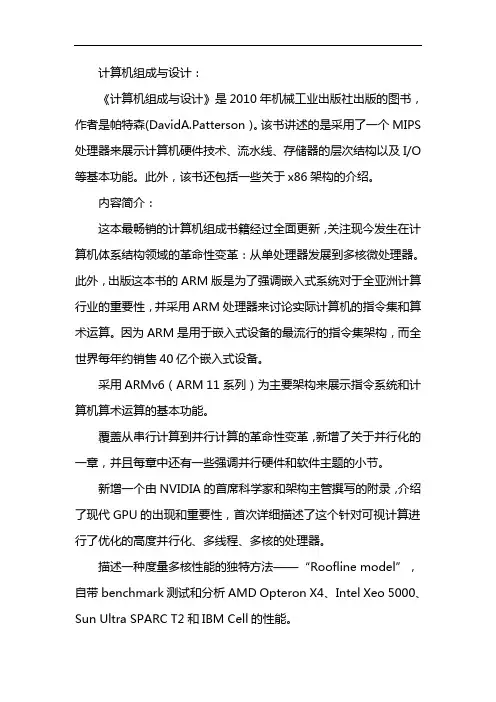 计算机组成与设计：

《计算机组成与设计》是 2010 年机械工业出版社出版的图书，作者是帕特森(DavidA.Patterson)。该书讲述的是采用了一个 MIPS 处理器来展示计算机硬件技术、流水线、存储器的层次结构以及 I/O 等基本功能。此外，该书还包括一些关于 x86 架构的介绍。

内容简介：

这本最畅销的计算机组成书籍经过全面更新，关注现今发生在计算机体系结构领域的革命性变革：从单处理器发展到多核微处理器。此外，出版这本书的 ARM 版是为了强调嵌入式系统对于全亚洲计算行业的重要性，并采用 ARM 处理器来讨论实际计算机的指令集和算术运算。因为 ARM 是用于嵌入式设备的最流行的指令集架构，而全世界每年约销售 40 亿个嵌入式设备。

采用 ARMv6（ARM 11 系列）为主要架构来展示指令系统和计算机算术运算的基本功能。

覆盖从串行计算到并行计算的革命性变革，新增了关于并行化的一章，并且每章中还有一些强调并行硬件和软件主题的小节。

新增一个由 NVIDIA 的首席科学家和架构主管撰写的附录，介绍了现代 GPU 的出现和重要性，首次详细描述了这个针对可视计算进行了优化的高度并行化、多线程、多核的处理器。

描述一种度量多核性能的独特方法——“Roofline model”，自带 benchmark 测试和分析 AMD Opteron X4、Intel Xeo 5000、Sun Ultra SPARC T2 和 IBM Cell 的性能。